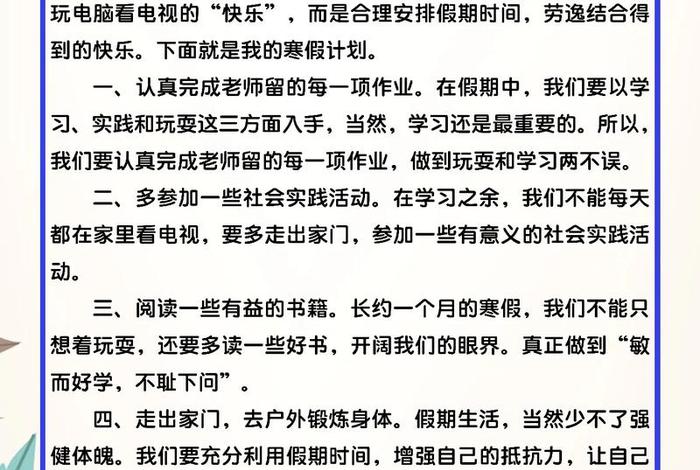 玩电脑看电视的“快乐”，而是合理安排假期时间，劳逸结合得到的快乐。下面就是我的寒假计划。

一、认真完成老师留的每一项作业。在假期中，我们要以学习、实践和玩耍这三方面入手，当然，学习还是最重要的。所以，我们要认真完成老师留的每一项作业，做到玩耍和学习两不误。

二、多参加一些社会实践活动。在学习之余，我们不能每天都在家里看电视，要多走出家门，参加一些有意义的社会实践活动。

三、阅读一些有益的书籍。长约一个月的寒假，我们不能只想着玩耍，还要多读一些好书，开阔我们的眼界。真正做到“敏而好学，不耻下问”。

四、走出家门，去户外锻炼身体。假期生活，当然少不了强健体魄。我们要充分利用假期时间，增强自己的抵抗力，让自己